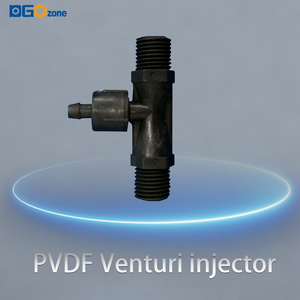 OGOzone

PVDF Venturi injector